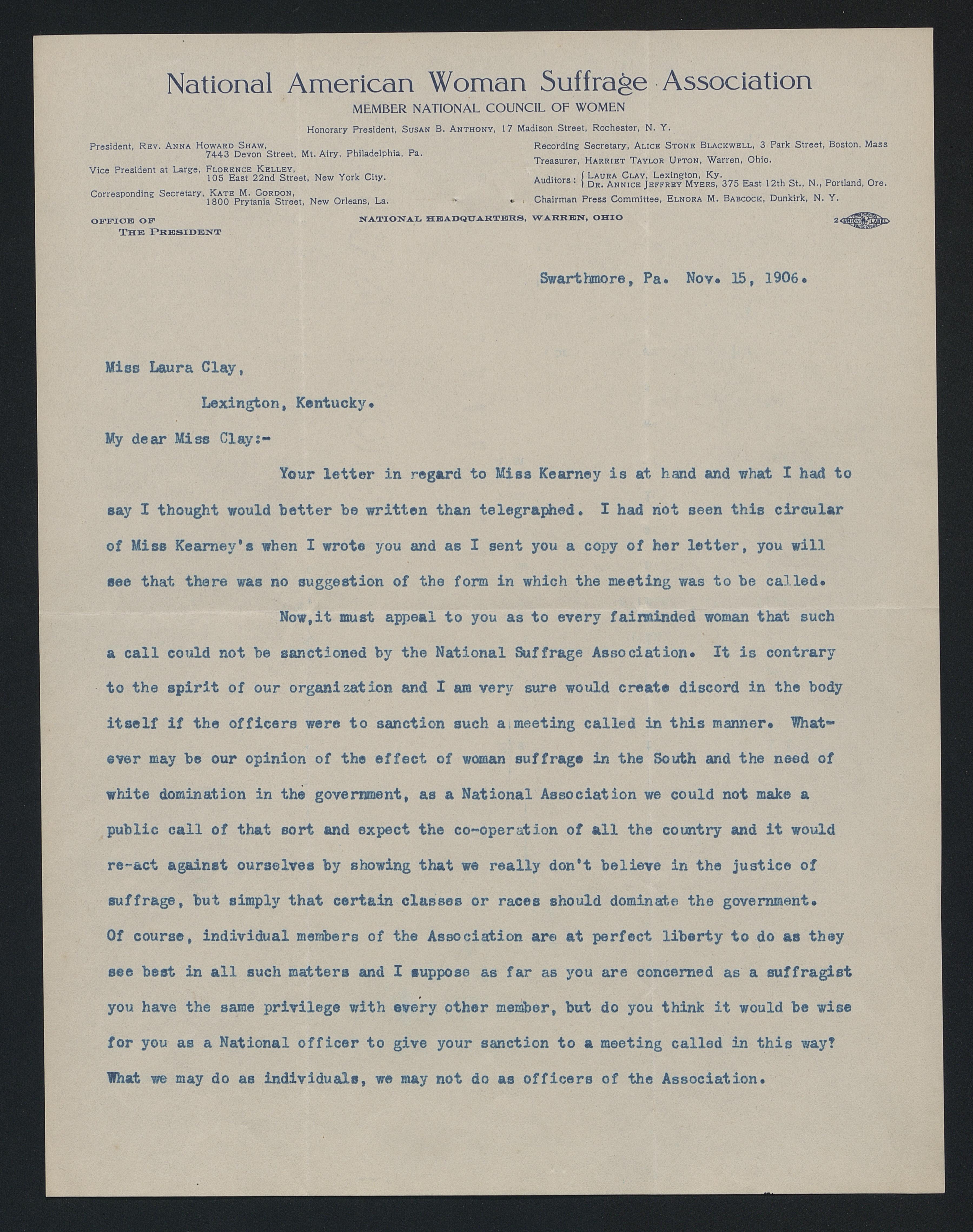 National American Woman Suffrage Association

MEMBER NATIONAL COUNCIL OF WOMEN

Honorary President, SUSAN B. ANTHONY, 17 Madison Street, Rochester, N. Y.

President, REV. ANNA HOWARD SHAW, 7443 Devon Street, Mt. Airy, Philadelphia, Pa.

Vice President at Large, FLORENCE KELLEY, 105 East 22nd Street, New York City.

Corresponding Secretary, KATE M. GORDON, 1800 Prytania Street, New Orleans, La.

Recording Secretary, ALICE STONE BLACKWELL, 3 Park Street, Boston, Mass

Treasurer, HARRIET TAYLOR UPTON, Warren, Ohio.

Auditors: LAURA CLAY, Lexington, Ky. DR. ANNICE JEFFREY MYERS, 375 East 12th St., N., Portland, Ore.

Chairman Press Committee, ELNORA M. BABCOCK, Dunkirk, N. Y.

OFFICE OF THE PRESIDENT

NATIONAL HEADQUARTERS, WARREN, OHIO

2 UNION LABEL

Swarthmore, Pa. Nov. 15, 1906.

Miss Laura Clay,

Lexington, Kentucky.

My dear Miss Clay:-

Your letter in regard to Miss Kearney is at hand and what I had to say I thought would better be written than telegraphed. I had not seen this circular of Miss Kearney's when I wrote you and as I sent you a copy of her letter, you will see that there was no suggestion of the form in which the meeting was to be called.

Now,it must appeal to you as to every fairminded woman that such a call could not be sanctioned by the National Suffrage Association. It is contrary to the spirit of our organization and I am very sure would create discord in the body itself if the officers were to sanction such a meeting called in this manner. Whatever may be our opinion of the effect of woman suffrage in the South and the need of white domination in the government, as a National Association we could not make a public call of that sort and expect the co-operation of all the country and it would re-act against ourselves by showing that we really don't believe in the justice of suffrage, but simply that certain classes or races should dominate the government. Of course, individual members of the Association are at perfect liberty to do as they see best in all such matters and I suppose as far as you are concerned as a suffragist you have the same privilege with every other member, but do you think it would be wise for you as a National officer to give your sanction to a meeting called in this way? What we may do as individuals, we may not do as officers of the Association.